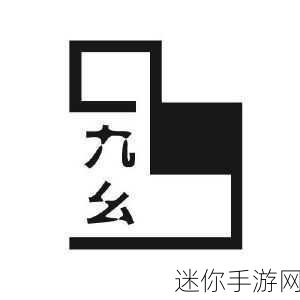 九幺

迷你手游网